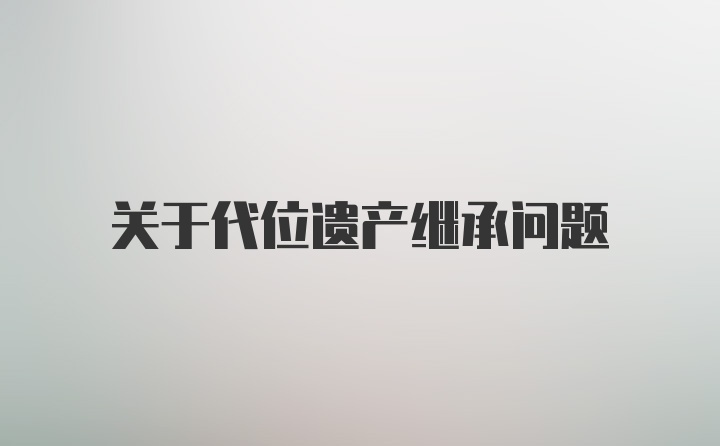 关于代位遗产继承问题